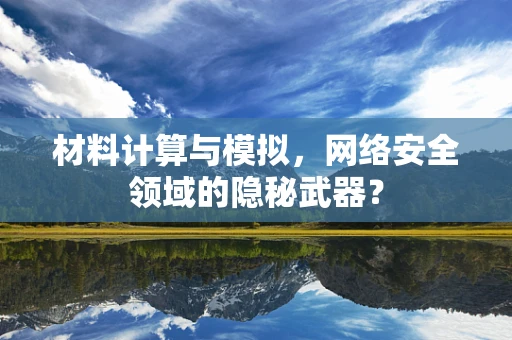 材料计算与模拟，网络安全领域的隐秘武器？